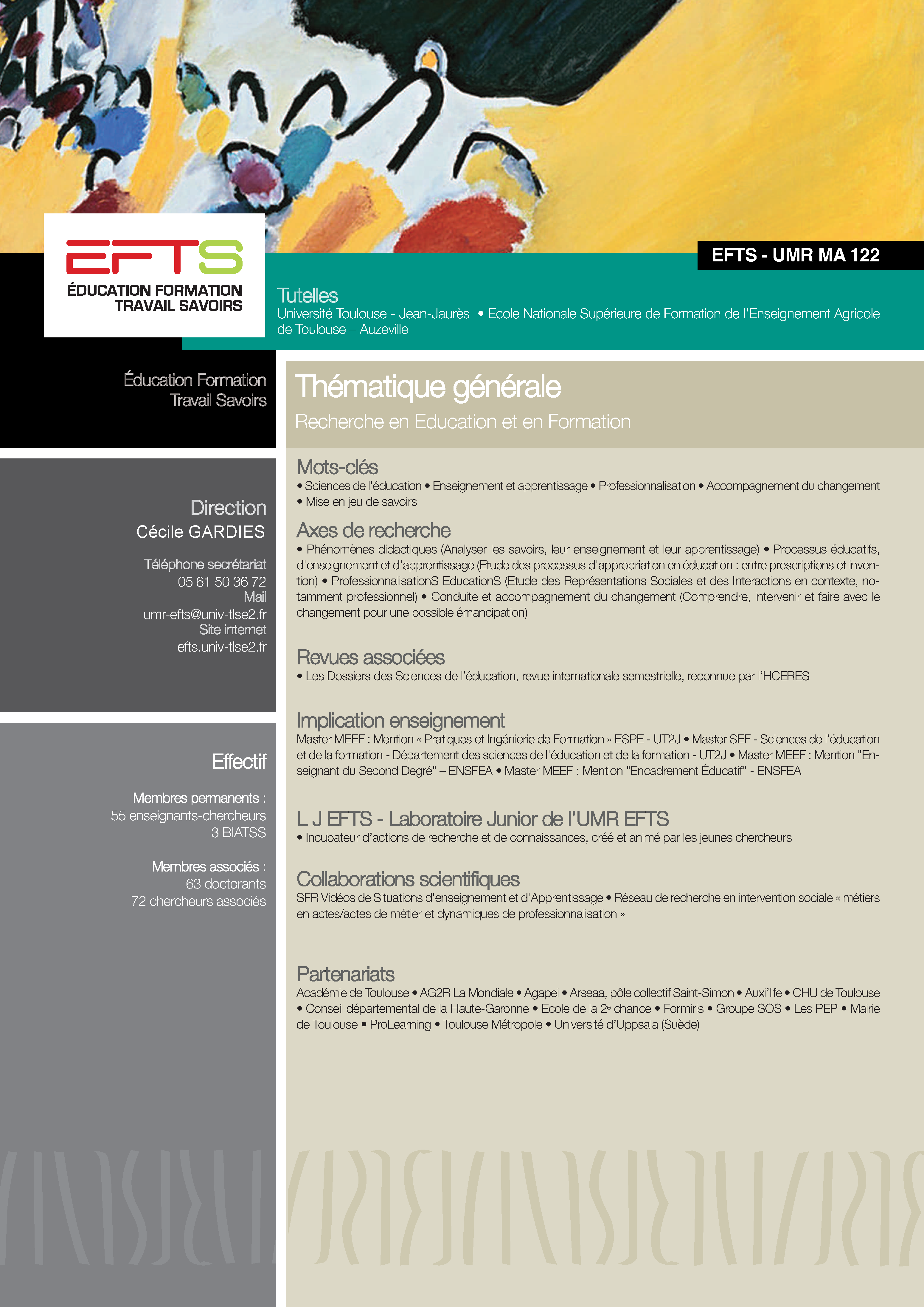 EFTS
ÉDUCATION FORMATION
TRAVAIL SAVOIRS

EFTS - UMR MA 122

Tutelles
Université Toulouse - Jean-Jaurès • Ecole Nationale Supérieure de Formation de l'Enseignement Agricole de Toulouse – Auzeville

Éducation Formation
Travail Savoirs

Direction
Cécile GARDIES

Téléphone secrétariat
05 61 50 36 72
Mail
umr-efts@univ-tlse2.fr
Site internet
efts.univ-tlse2.fr

Effectif

Membres permanents :
55 enseignants-chercheurs
3 BIATSS

Membres associés :
63 doctorants
72 chercheurs associés

Thématique générale
Recherche en Education et en Formation

Mots-clés
• Sciences de l'éducation • Enseignement et apprentissage • Professionnalisation • Accompagnement du changement • Mise en jeu de savoirs

Axes de recherche
• Phénomènes didactiques (Analyser les savoirs, leur enseignement et leur apprentissage) • Processus éducatifs, d'enseignement et d'apprentissage (Etude des processus d'appropriation en éducation : entre prescriptions et invention) • ProfessionnalisationS EducationS (Etude des Représentations Sociales et des Interactions en contexte, notamment professionnel) • Conduite et accompagnement du changement (Comprendre, intervenir et faire avec le changement pour une possible émancipation)

Revues associées
• Les Dossiers des Sciences de l'éducation, revue internationale semestrielle, reconnue par l'HCERES

Implication enseignement
Master MEEF : Mention « Pratiques et Ingénierie de Formation » ESPE - UT2J • Master SEF - Sciences de l'éducation et de la formation - Département des sciences de l'éducation et de la formation - UT2J • Master MEEF : Mention "Enseignant du Second Degré" – ENSFEA • Master MEEF : Mention "Encadrement Éducatif" - ENSFEA

L J EFTS - Laboratoire Junior de l'UMR EFTS
• Incubateur d'actions de recherche et de connaissances, créé et animé par les jeunes chercheurs

Collaborations scientifiques
SFR Vidéos de Situations d'enseignement et d'Apprentissage • Réseau de recherche en intervention sociale « métiers en actes/actes de métier et dynamiques de professionnalisation »

Partenariats
Académie de Toulouse • AG2R La Mondiale • Agapei • Arseaa, pôle collectif Saint-Simon • Auxi'life • CHU de Toulouse • Conseil départemental de la Haute-Garonne • Ecole de la 2$^e$ chance • Formiris • Groupe SOS • Les PEP • Mairie de Toulouse • ProLearning • Toulouse Métropole • Université d'Uppsala (Suède)